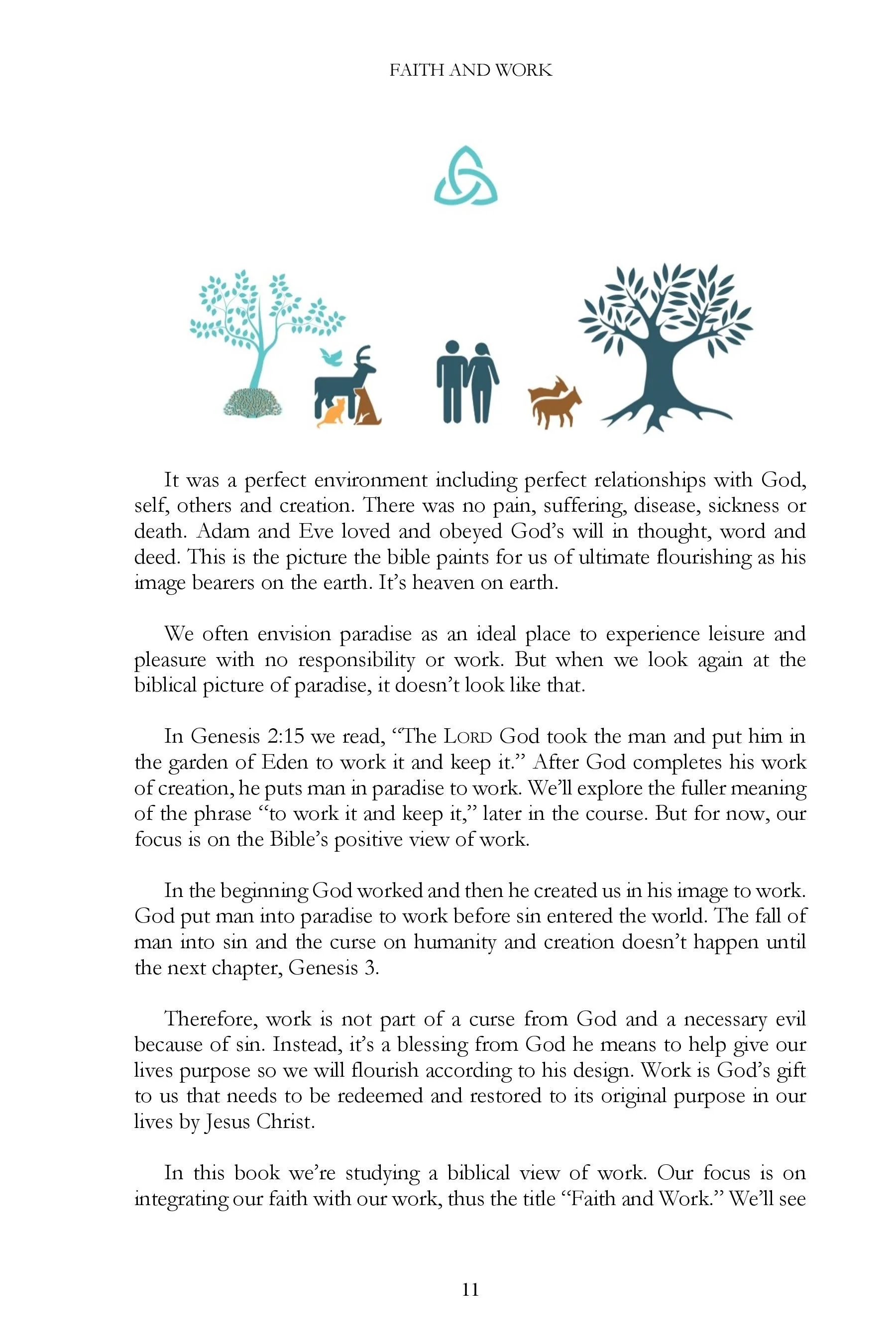 FAITH AND WORK

It was a perfect environment including perfect relationships with God, self, others and creation. There was no pain, suffering, disease, sickness or death. Adam and Eve loved and obeyed God's will in thought, word and deed. This is the picture the bible paints for us of ultimate flourishing as his image bearers on the earth. It's heaven on earth.

We often envision paradise as an ideal place to experience leisure and pleasure with no responsibility or work. But when we look again at the biblical picture of paradise, it doesn't look like that.

In Genesis 2:15 we read, "The LORD God took the man and put him in the garden of Eden to work it and keep it." After God completes his work of creation, he puts man in paradise to work. We'll explore the fuller meaning of the phrase "to work it and keep it," later in the course. But for now, our focus is on the Bible's positive view of work.

In the beginning God worked and then he created us in his image to work. God put man into paradise to work before sin entered the world. The fall of man into sin and the curse on humanity and creation doesn't happen until the next chapter, Genesis 3.

Therefore, work is not part of a curse from God and a necessary evil because of sin. Instead, it's a blessing from God he means to help give our lives purpose so we will flourish according to his design. Work is God's gift to us that needs to be redeemed and restored to its original purpose in our lives by Jesus Christ.

In this book we're studying a biblical view of work. Our focus is on integrating our faith with our work, thus the title "Faith and Work." We'll see

11